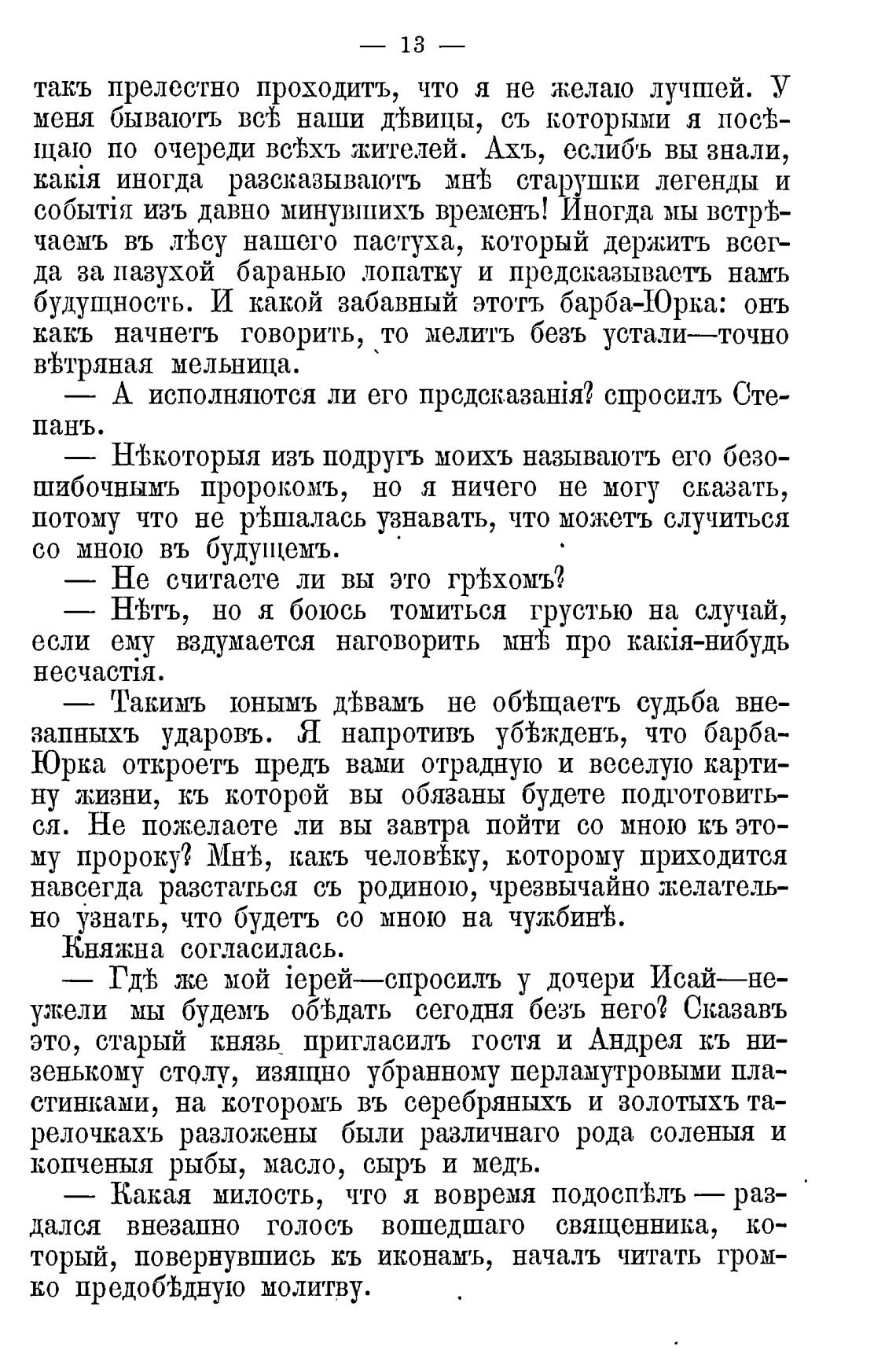 — 13 —

такъ прелестно проходитъ, что я не желаю лучшей. У меня бываютъ всѣ наши дѣвицы, съ которыми я посѣщаю по очереди всѣхъ жителей. Ахъ, еслибъ вы знали, какія иногда разсказываютъ мнѣ старушки легенды и событія изъ давно минувшихъ временъ! Иногда мы встрѣчаемъ въ лѣсу нашего пастуха, который держитъ всегда за пазухой баранью лопатку и предсказываетъ намъ будущность. И какой забавный этотъ барба-Юрка: онъ какъ начнетъ говорить, то мелитъ безъ устали—точно вѣтряная мельница.

— А исполняются ли его предсказанія? спросилъ Степанъ.

— Нѣкоторыя изъ подругъ моихъ называютъ его безошибочнымъ пророкомъ, но я ничего не могу сказать, потому что не рѣшалась узнавать, что можетъ случиться со мною въ будущемъ.

— Не считаете ли вы это грѣхомъ?

— Нѣтъ, но я боюсь томиться грустью на случай, если ему вздумается наговорить мнѣ про какія-нибудь несчастія.

— Такимъ юнымъ дѣвамъ не обѣщаетъ судьба внезапныхъ ударовъ. Я напротивъ убѣжденъ, что барба-Юрка откроетъ предъ вами отрадную и веселую картину жизни, къ которой вы обязаны будете подготовиться. Не пожелаете ли вы завтра пойти со мною къ этому пророку? Мнѣ, какъ человѣку, которому приходится навсегда разстаться съ родиною, чрезвычайно желательно узнать, что будетъ со мною на чужбинѣ.

Княжна согласилась.

— Гдѣ же мой іерей—спросилъ у дочери Исай—неужели мы будемъ обѣдать сегодня безъ него? Сказавъ это, старый князь пригласилъ гостя и Андрея къ низенькому столу, изящно убранному перламутровыми пластинками, на которомъ въ серебряныхъ и золотыхъ тарелочкахъ разложены были различнаго рода соленыя и копченыя рыбы, масло, сыръ и медъ.

— Какая милость, что я вовремя подоспѣлъ — раздался внезапно голосъ вошедшаго священника, который, повернувшись къ иконамъ, началъ читать громко предобѣдную молитву.